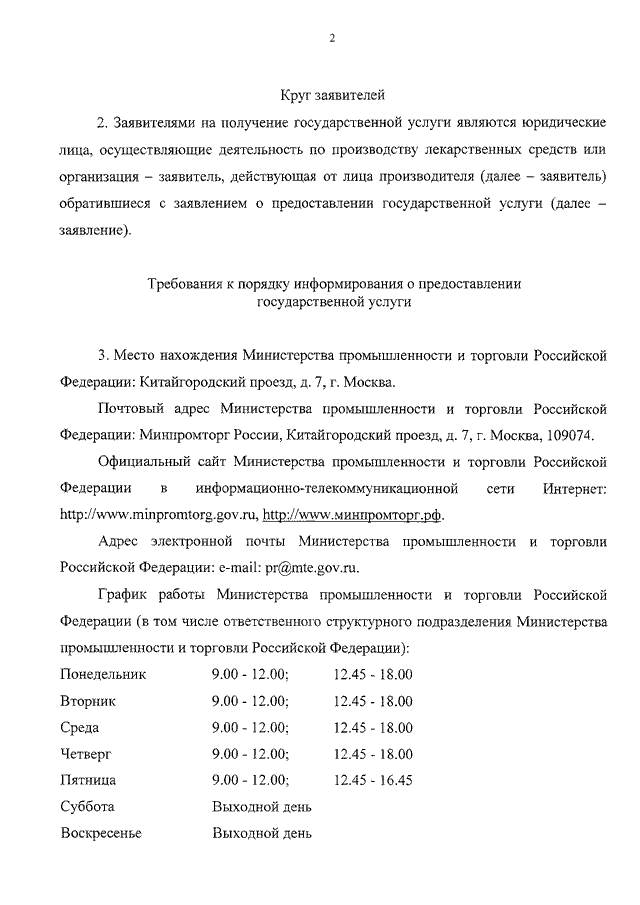 2

Круг заявителей

2. Заявителями на получение государственной услуги являются юридические лица, осуществляющие деятельность по производству лекарственных средств или организация – заявитель, действующая от лица производителя (далее – заявитель) обратившиеся с заявлением о предоставлении государственной услуги (далее – заявление).

Требования к порядку информирования о предоставлении государственной услуги

3. Место нахождения Министерства промышленности и торговли Российской Федерации: Китайгородский проезд, д. 7, г. Москва.

Почтовый адрес Министерства промышленности и торговли Российской Федерации: Минпромторг России, Китайгородский проезд, д. 7, г. Москва, 109074.

Официальный сайт Министерства промышленности и торговли Российской Федерации в информационно-телекоммуникационной сети Интернет: http://www.minpromtorg.gov.ru, http://www.минпромторг.рф.

Адрес электронной почты Министерства промышленности и торговли Российской Федерации: e-mail: pr@mte.gov.ru.

График работы Министерства промышленности и торговли Российской Федерации (в том числе ответственного структурного подразделения Министерства промышленности и торговли Российской Федерации):

| | | |
|---|---|---|
| Понедельник | 9.00 - 12.00; | 12.45 - 18.00 |
| Вторник | 9.00 - 12.00; | 12.45 - 18.00 |
| Среда | 9.00 - 12.00; | 12.45 - 18.00 |
| Четверг | 9.00 - 12.00; | 12.45 - 18.00 |
| Пятница | 9.00 - 12.00; | 12.45 - 16.45 |
| Суббота | Выходной день | |
| Воскресенье | Выходной день | |